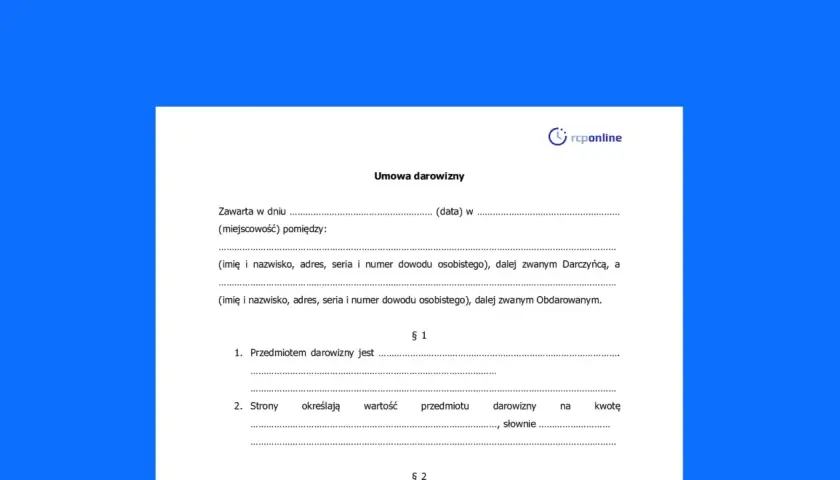 rcponline

Umowa darowizny

Zawarta w dniu ____ (data) w ____ (miejscowość) pomiędzy:

____ (imię i nazwisko, adres, seria i numer dowodu osobistego), dalej zwanym Darczyńcą, a ____ (imię i nazwisko, adres, seria i numer dowodu osobistego), dalej zwanym Obdarowanym.

§ 1

1. Przedmiotem darowizny jest ____
____
____
2. Strony określają wartość przedmiotu darowizny na kwotę ____, słownie ____
____

§ 2